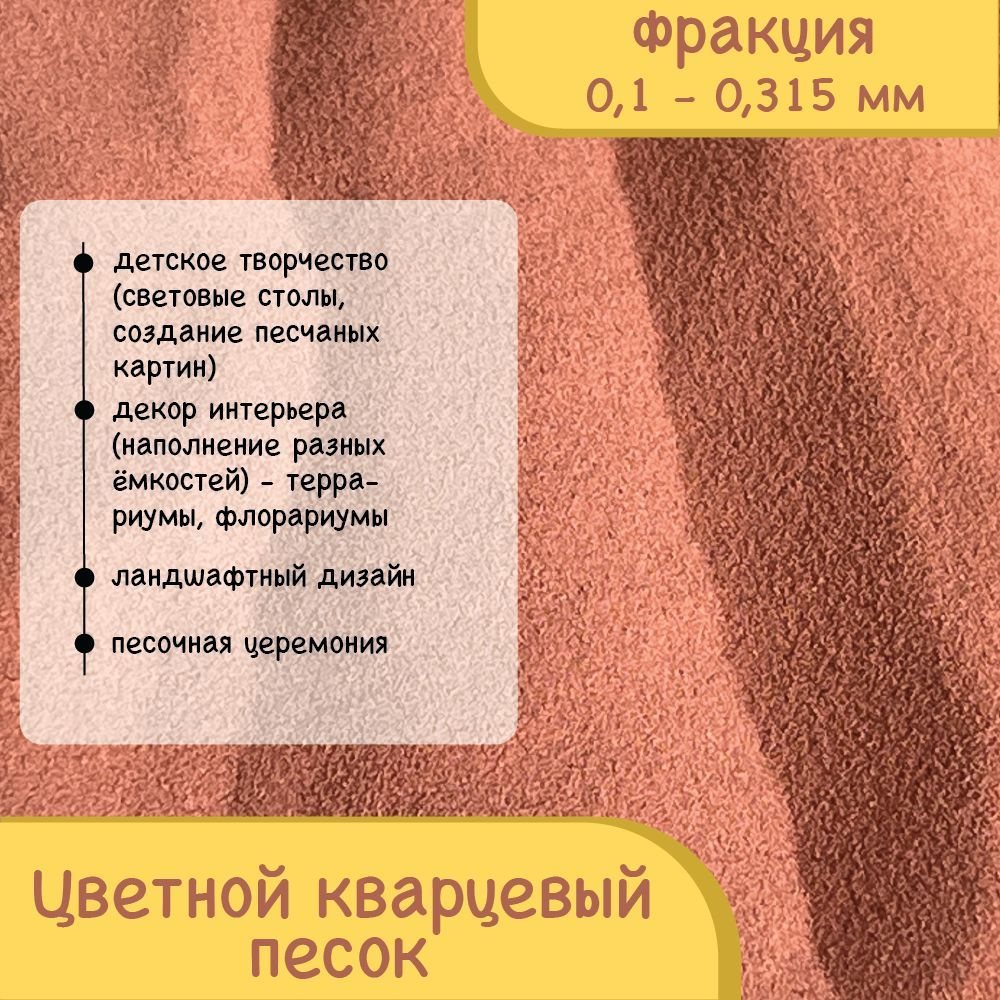 фракция
0,1 - 0,315 мм

детское творчество (световые столы, создание песчаных картин)

декор интерьера (наполнение разных ёмкостей) - террариумы, флорариумы

ландшафтный дизайн

песочная церемония

Цветной кварцевый песок